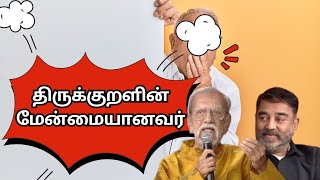 திருக்குறளின் மேன்மையானவர்